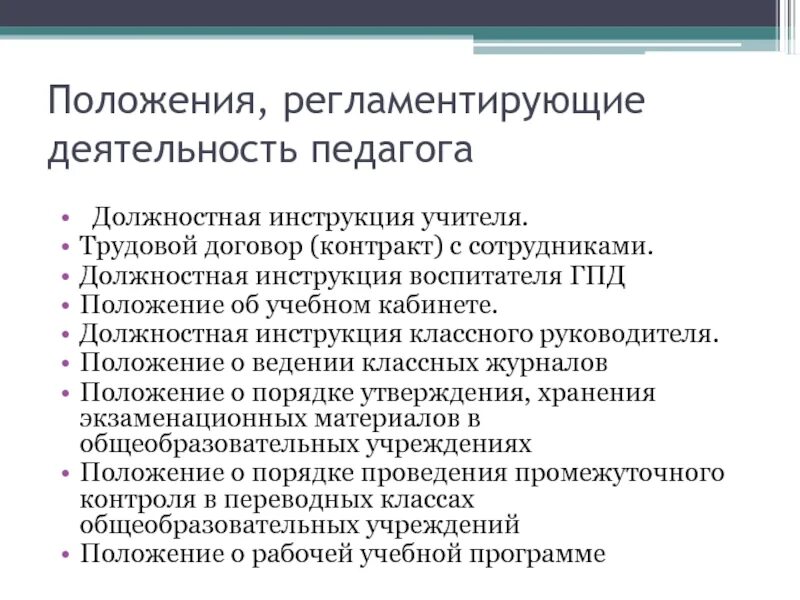 Положения, регламентирующие деятельность педагога

• Должностная инструкция учителя.
• Трудовой договор (контракт) с сотрудниками.
• Должностная инструкция воспитателя ГПД
• Положение об учебном кабинете.
• Должностная инструкция классного руководителя.
• Положение о ведении классных журналов
• Положение о порядке утверждения, хранения экзаменационных материалов в общеобразовательных учреждениях
• Положение о порядке проведения промежуточного контроля в переводных классах общеобразовательных учреждений
• Положение о рабочей учебной программе